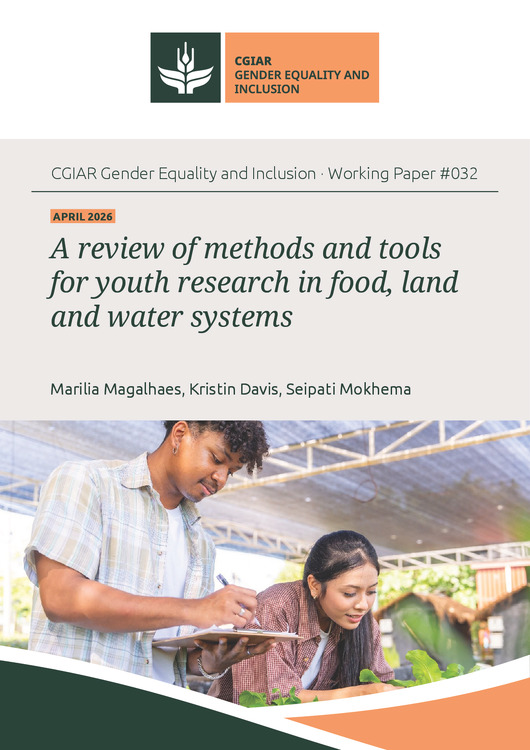 CGIAR
GENDER EQUALITY AND INCLUSION

CGIAR Gender Equality and Inclusion · Working Paper #032

APRIL 2026

A review of methods and tools for youth research in food, land and water systems

Marilia Magalhaes, Kristin Davis, Seipati Mokhema